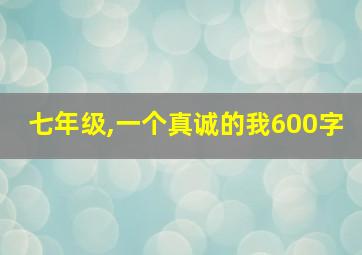 七年级,一个真诚的我600字